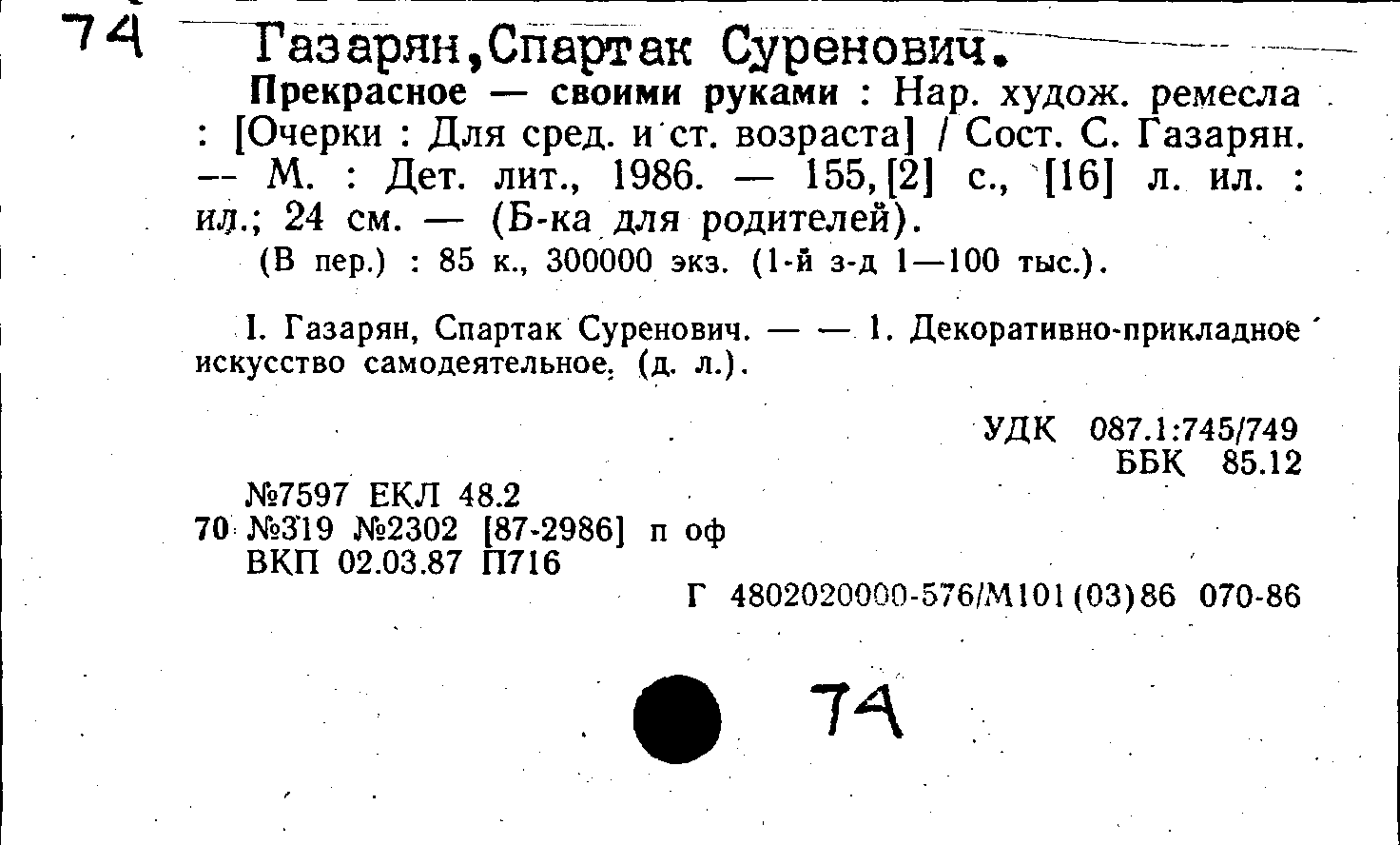 74 Газарян,Спартак Суренович.

Прекрасное — своими руками : Нар. худож. ремесла : [Очерки : Для сред. и ст. возраста] / Сост. С. Газарян. -- М. : Дет. лит., 1986. — 155,[2] с., [16] л. ил. : ил.; 24 см. — (Б-ка для родителей).

(В пер.) : 85 к., 300000 экз. (1-й з-д 1—100 тыс.).

I. Газарян, Спартак Суренович. — — 1. Декоративно-прикладное искусство самодеятельное, (д. л.).

УДК 087.1:745/749
ББК 85.12

№7597 ЕКЛ 48.2
70 №319 №2302 [87-2986] п оф
ВКП 02.03.87 П716

Г 4802020000-576/М101(03)86 070-86

74